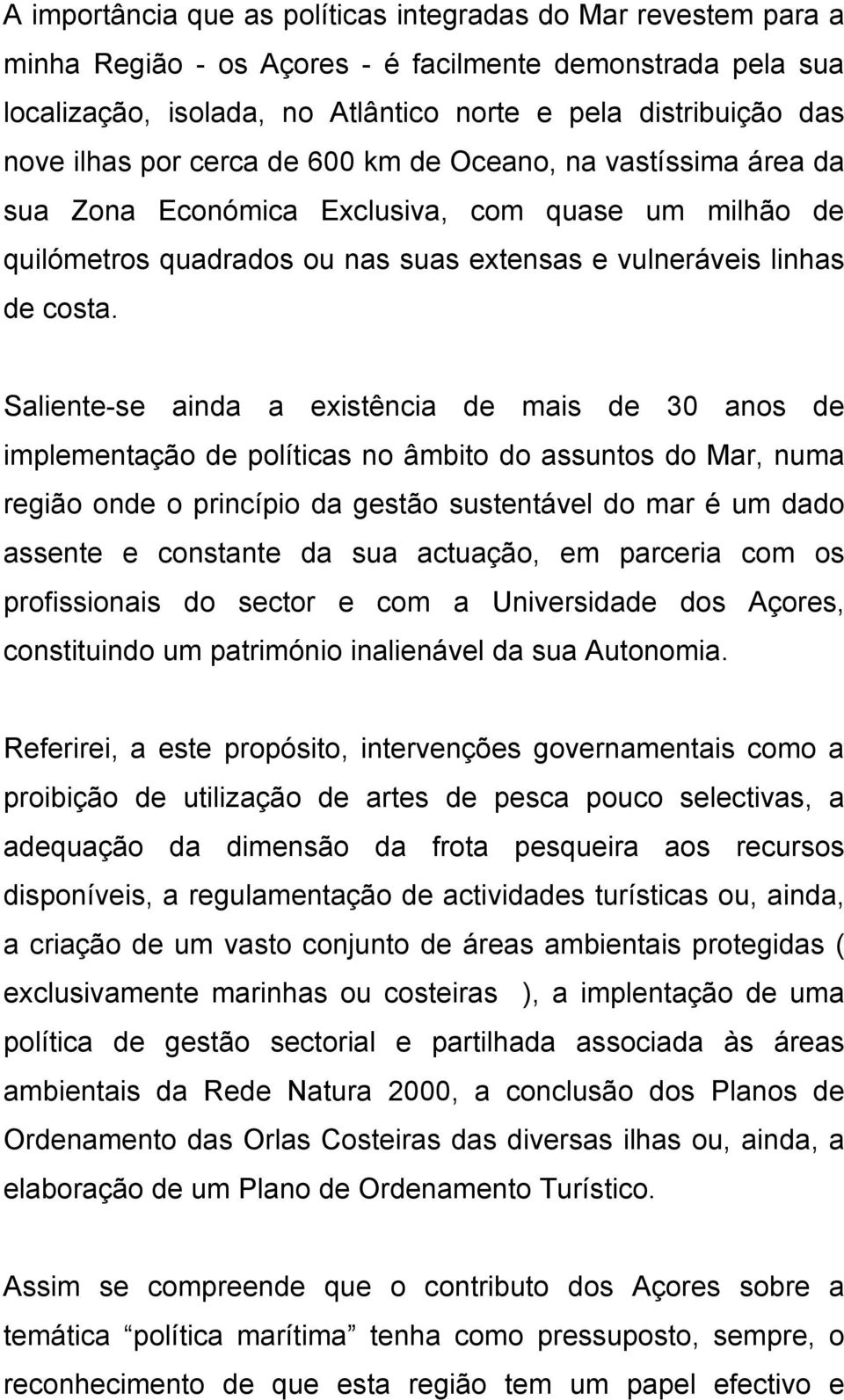 A importância que as políticas integradas do Mar revestem para a minha Região - os Açores - é facilmente demonstrada pela sua localização, isolada, no Atlântico norte e pela distribuição das nove ilhas por cerca de 600 km de Oceano, na vastíssima área da sua Zona Económica Exclusiva, com quase um milhão de quilómetros quadrados ou nas suas extensas e vulneráveis linhas de costa.

Saliente-se ainda a existência de mais de 30 anos de implementação de políticas no âmbito do assuntos do Mar, numa região onde o princípio da gestão sustentável do mar é um dado assente e constante da sua actuação, em parceria com os profissionais do sector e com a Universidade dos Açores, constituindo um património inalienável da sua Autonomia.

Referirei, a este propósito, intervenções governamentais como a proibição de utilização de artes de pesca pouco selectivas, a adequação da dimensão da frota pesqueira aos recursos disponíveis, a regulamentação de actividades turísticas ou, ainda, a criação de um vasto conjunto de áreas ambientais protegidas ( exclusivamente marinhas ou costeiras ), a implentação de uma política de gestão sectorial e partilhada associada às áreas ambientais da Rede Natura 2000, a conclusão dos Planos de Ordenamento das Orlas Costeiras das diversas ilhas ou, ainda, a elaboração de um Plano de Ordenamento Turístico.

Assim se compreende que o contributo dos Açores sobre a temática “política marítima” tenha como pressuposto, sempre, o reconhecimento de que esta região tem um papel efectivo e